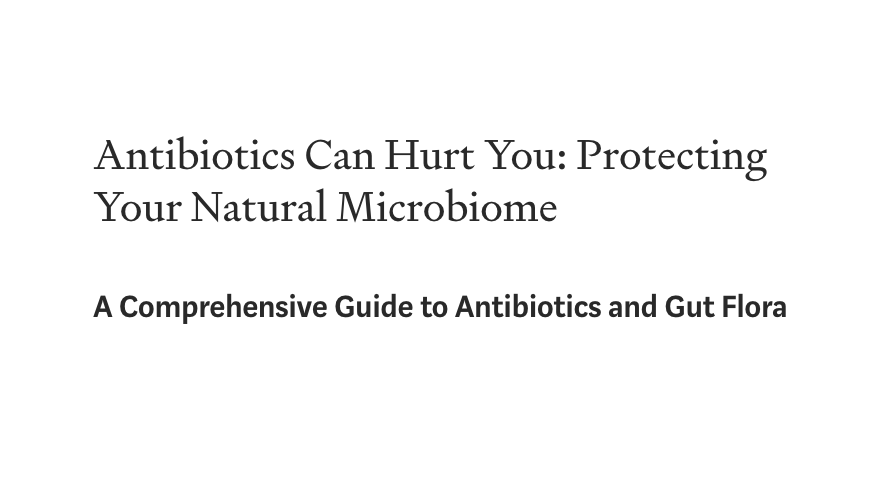 Antibiotics Can Hurt You: Protecting Your Natural Microbiome

A Comprehensive Guide to Antibiotics and Gut Flora